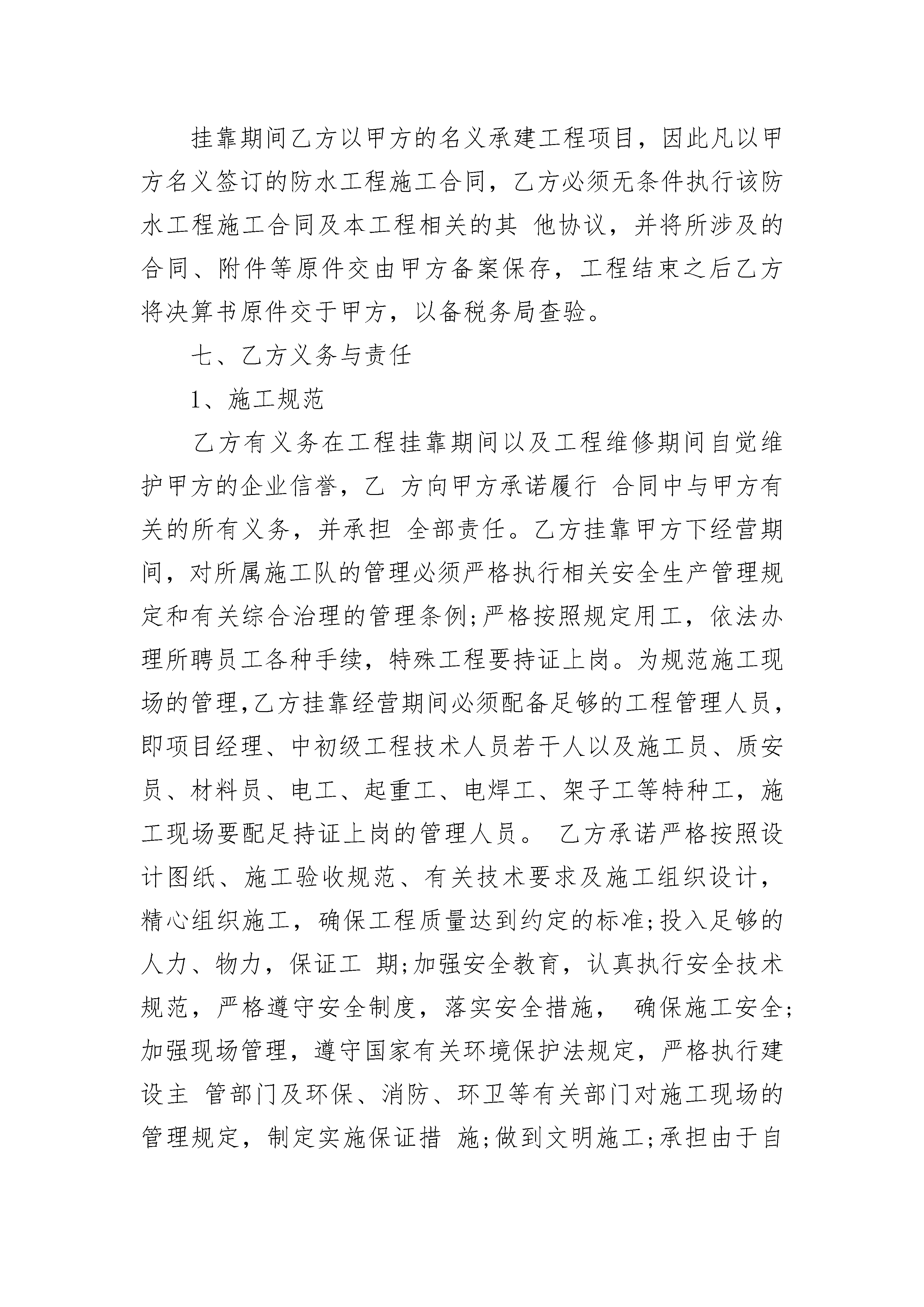 挂靠期间乙方以甲方的名义承建工程项目，因此凡以甲方名义签订的防水工程施工合同，乙方必须无条件执行该防水工程施工合同及本工程相关的其 他协议，并将所涉及的合同、附件等原件交由甲方备案保存，工程结束之后乙方将决算书原件交于甲方，以备税务局查验。

七、乙方义务与责任

1、施工规范

乙方有义务在工程挂靠期间以及工程维修期间自觉维护甲方的企业信誉，乙 方向甲方承诺履行 合同中与甲方有关的所有义务，并承担 全部责任。乙方挂靠甲方下经营期间，对所属施工队的管理必须严格执行相关安全生产管理规定和有关综合治理的管理条例;严格按照规定用工，依法办理所聘员工各种手续，特殊工程要持证上岗。为规范施工现场的管理,乙方挂靠经营期间必须配备足够的工程管理人员，即项目经理、中初级工程技术人员若干人以及施工员、质安员、材料员、电工、起重工、电焊工、架子工等特种工，施工现场要配足持证上岗的管理人员。 乙方承诺严格按照设计图纸、施工验收规范、有关技术要求及施工组织设计，精心组织施工，确保工程质量达到约定的标准;投入足够的人力、物力，保证工 期;加强安全教育，认真执行安全技术规范，严格遵守安全制度，落实安全措施， 确保施工安全;加强现场管理，遵守国家有关环境保护法规定，严格执行建设主 管部门及环保、消防、环卫等有关部门对施工现场的管理规定，制定实施保证措 施;做到文明施工;承担由于自